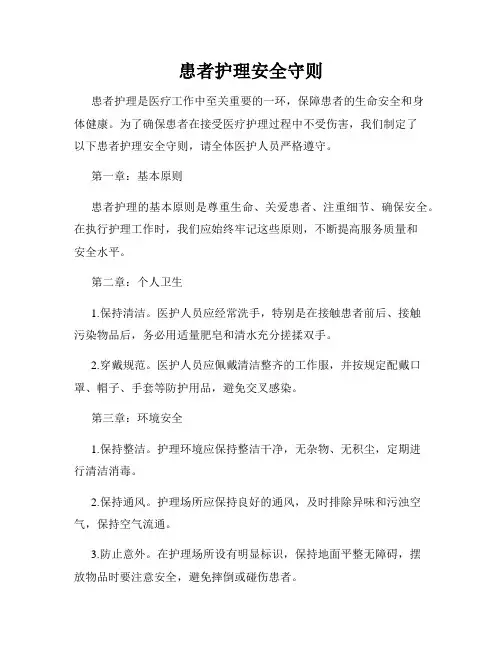 患者护理安全守则

患者护理是医疗工作中至关重要的一环，保障患者的生命安全和身体健康。为了确保患者在接受医疗护理过程中不受伤害，我们制定了以下患者护理安全守则，请全体医护人员严格遵守。

第一章：基本原则

患者护理的基本原则是尊重生命、关爱患者、注重细节、确保安全。在执行护理工作时，我们应始终牢记这些原则，不断提高服务质量和安全水平。

第二章：个人卫生

1.保持清洁。医护人员应经常洗手，特别是在接触患者前后、接触污染物品后，务必用适量肥皂和清水充分搓揉双手。

2.穿戴规范。医护人员应佩戴清洁整齐的工作服，并按规定配戴口罩、帽子、手套等防护用品，避免交叉感染。

第三章：环境安全

1.保持整洁。护理环境应保持整洁干净，无杂物、无积尘，定期进行清洁消毒。

2.保持通风。护理场所应保持良好的通风，及时排除异味和污浊空气，保持空气流通。

3.防止意外。在护理场所设有明显标识，保持地面平整无障碍，摆放物品时要注意安全，避免摔倒或碰伤患者。